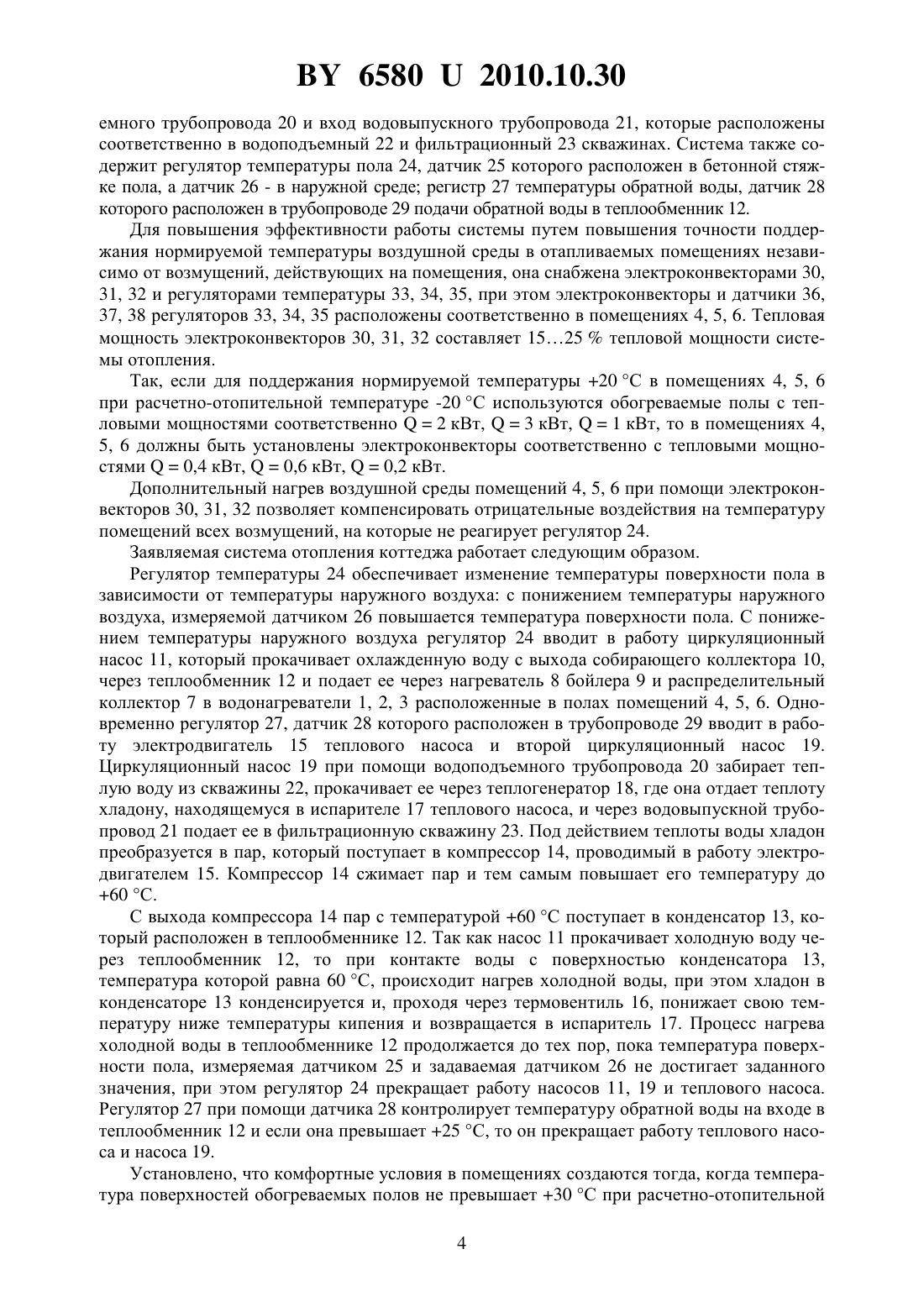 BY 6580 U 2010.10.30

емного трубопровода 20 и вход водовыпускного трубопровода 21, которые расположены соответственно в водоподъемный 22 и фильтрационный 23 скважинах. Система также содержит регулятор температуры пола 24, датчик 25 которого расположен в бетонной стяжке пола, а датчик 26 - в наружной среде; регистр 27 температуры обратной воды, датчик 28 которого расположен в трубопроводе 29 подачи обратной воды в теплообменник 12.

Для повышения эффективности работы системы путем повышения точности поддержания нормируемой температуры воздушной среды в отапливаемых помещениях независимо от возмущений, действующих на помещения, она снабжена электроконвекторами 30, 31, 32 и регуляторами температуры 33, 34, 35, при этом электроконвекторы и датчики 36, 37, 38 регуляторов 33, 34, 35 расположены соответственно в помещениях 4, 5, 6. Тепловая мощность электроконвекторов 30, 31, 32 составляет 15…25 % тепловой мощности системы отопления.

Так, если для поддержания нормируемой температуры +20 °С в помещениях 4, 5, 6 при расчетно-отопительной температуре -20 °С используются обогреваемые полы с тепловыми мощностями соответственно Q = 2 кВт, Q = 3 кВт, Q = 1 кВт, то в помещениях 4, 5, 6 должны быть установлены электроконвекторы соответственно с тепловыми мощностями Q = 0,4 кВт, Q = 0,6 кВт, Q = 0,2 кВт.

Дополнительный нагрев воздушной среды помещений 4, 5, 6 при помощи электроконвекторов 30, 31, 32 позволяет компенсировать отрицательные воздействия на температуру помещений всех возмущений, на которые не реагирует регулятор 24.

Заявляемая система отопления коттеджа работает следующим образом.

Регулятор температуры 24 обеспечивает изменение температуры поверхности пола в зависимости от температуры наружного воздуха: с понижением температуры наружного воздуха, измеряемой датчиком 26 повышается температура поверхности пола. С понижением температуры наружного воздуха регулятор 24 вводит в работу циркуляционный насос 11, который прокачивает охлажденную воду с выхода собирающего коллектора 10, через теплообменник 12 и подает ее через нагреватель 8 бойлера 9 и распределительный коллектор 7 в водонагреватели 1, 2, 3 расположенные в полах помещений 4, 5, 6. Одновременно регулятор 27, датчик 28 которого расположен в трубопроводе 29 вводит в работу электродвигатель 15 теплового насоса и второй циркуляционный насос 19. Циркуляционный насос 19 при помощи водоподъемного трубопровода 20 забирает теплую воду из скважины 22, прокачивает ее через теплогенератор 18, где она отдает теплоту хладону, находящемуся в испарителе 17 теплового насоса, и через водовыпускной трубопровод 21 подает ее в фильтрационную скважину 23. Под действием теплоты воды хладон преобразуется в пар, который поступает в компрессор 14, проводимый в работу электродвигателем 15. Компрессор 14 сжимает пар и тем самым повышает его температуру до +60 °С.

С выхода компрессора 14 пар с температурой +60 °С поступает в конденсатор 13, который расположен в теплообменнике 12. Так как насос 11 прокачивает холодную воду через теплообменник 12, то при контакте воды с поверхностью конденсатора 13, температура которой равна 60 °С, происходит нагрев холодной воды, при этом хладон в конденсаторе 13 конденсируется и, проходя через термовентиль 16, понижает свою температуру ниже температуры кипения и возвращается в испаритель 17. Процесс нагрева холодной воды в теплообменнике 12 продолжается до тех пор, пока температура поверхности пола, измеряемая датчиком 25 и задаваемая датчиком 26 не достигает заданного значения, при этом регулятор 24 прекращает работу насосов 11, 19 и теплового насоса. Регулятор 27 при помощи датчика 28 контролирует температуру обратной воды на входе в теплообменник 12 и если она превышает +25 °С, то он прекращает работу теплового насоса и насоса 19.

Установлено, что комфортные условия в помещениях создаются тогда, когда температура поверхностей обогреваемых полов не превышает +30 °С при расчетно-отопительной

4